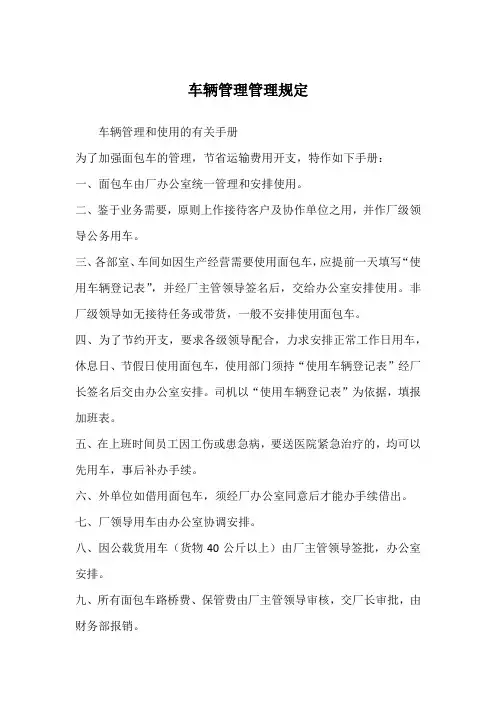 车辆管理管理规定

车辆管理和使用的有关手册

为了加强面包车的管理，节省运输费用开支，特作如下手册：

一、面包车由厂办公室统一管理和安排使用。

二、鉴于业务需要，原则上作接待客户及协作单位之用，并作厂级领导公务用车。

三、各部室、车间如因生产经营需要使用面包车，应提前一天填写“使用车辆登记表”，并经厂主管领导签名后，交给办公室安排使用。非厂级领导如无接待任务或带货，一般不安排使用面包车。

四、为了节约开支，要求各级领导配合，力求安排正常工作日用车，休息日、节假日使用面包车，使用部门须持“使用车辆登记表”经厂长签名后交由办公室安排。司机以“使用车辆登记表”为依据，填报加班表。

五、在上班时间员工因工伤或患急病，要送医院紧急治疗的，均可以先用车，事后补办手续。

六、外单位如借用面包车，须经厂办公室同意后才能办手续借出。

七、厂领导用车由办公室协调安排。

八、因公载货用车（货物 40 公斤以上）由厂主管领导签批，办公室安排。

九、所有面包车路桥费、保管费由厂主管领导审核，交厂长审批，由财务部报销。